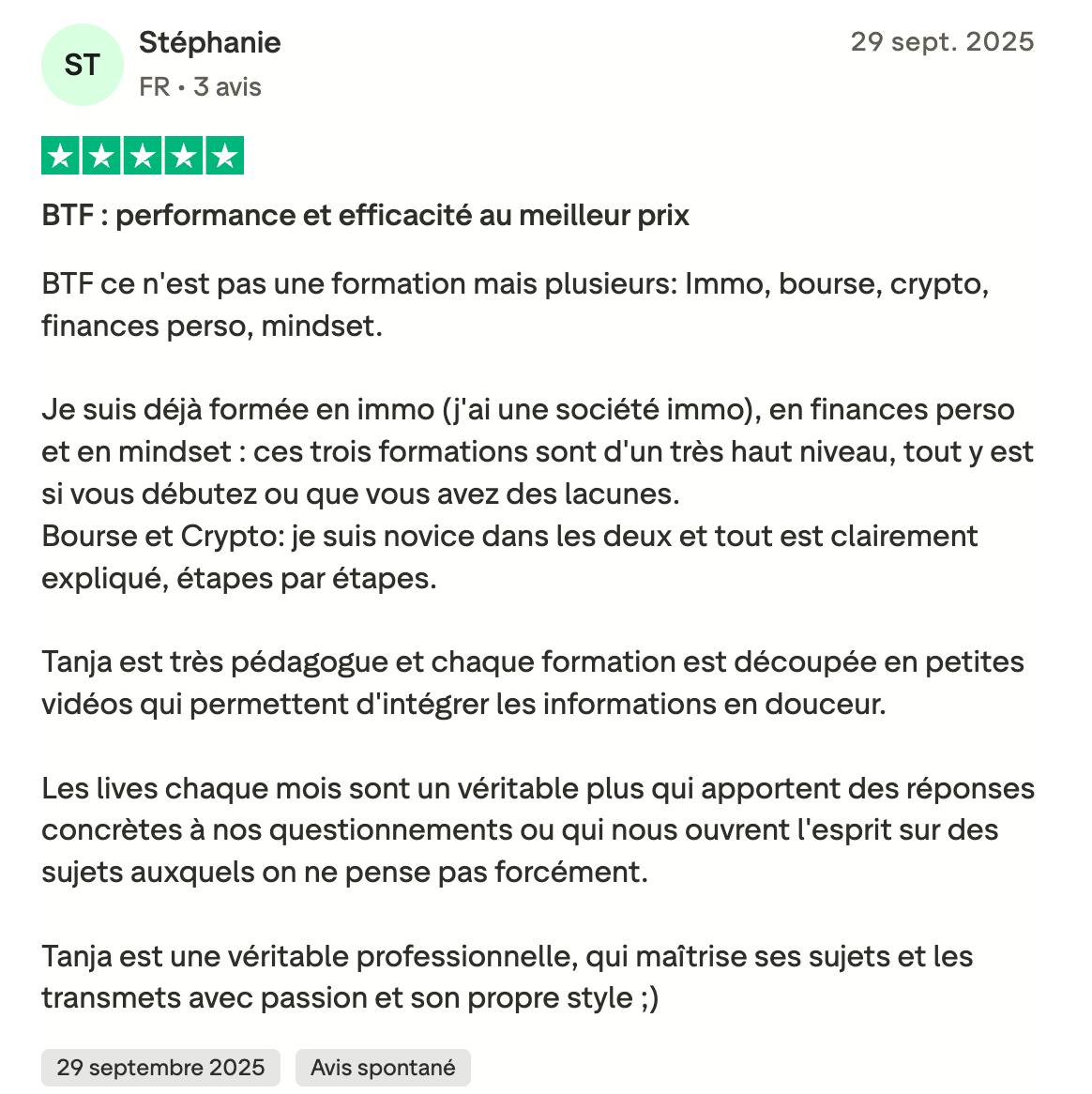 ST

Stéphanie

FR • 3 avis

29 sept. 2025

BTF : performance et efficacité au meilleur prix

BTF ce n'est pas une formation mais plusieurs: Immo, bourse, crypto, finances perso, mindset.

Je suis déjà formée en immo (j'ai une société immo), en finances perso et en mindset : ces trois formations sont d'un très haut niveau, tout y est si vous débutez ou que vous avez des lacunes.
Bourse et Crypto: je suis novice dans les deux et tout est clairement expliqué, étapes par étapes.

Tanja est très pédagogue et chaque formation est découpée en petites vidéos qui permettent d'intégrer les informations en douceur.

Les lives chaque mois sont un véritable plus qui apportent des réponses concrètes à nos questionnements ou qui nous ouvrent l'esprit sur des sujets auxquels on ne pense pas forcément.

Tanja est une véritable professionnelle, qui maîtrise ses sujets et les transmets avec passion et son propre style ;)

29 septembre 2025

Avis spontané